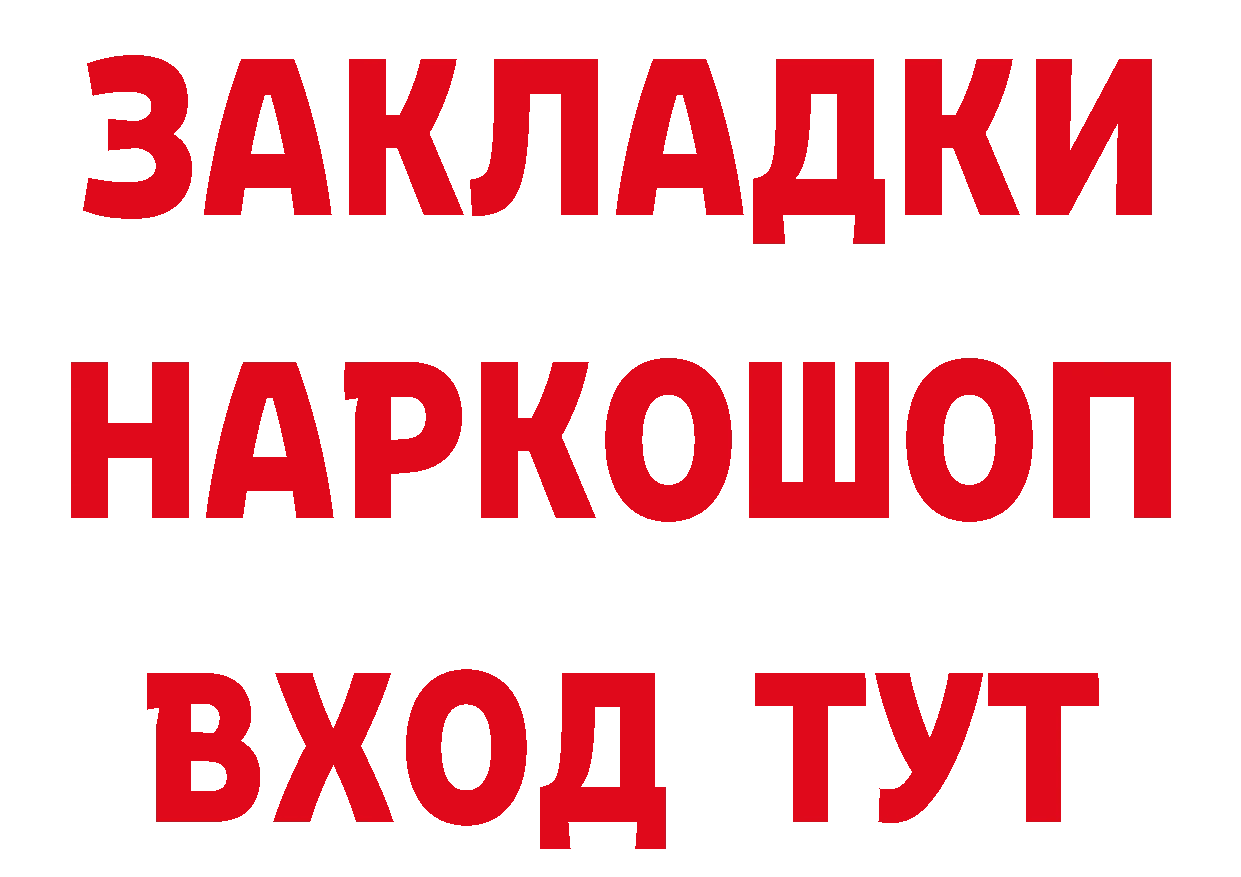 ЗАКЛАДКИ НАРКОШОП ВХОД ТУТ